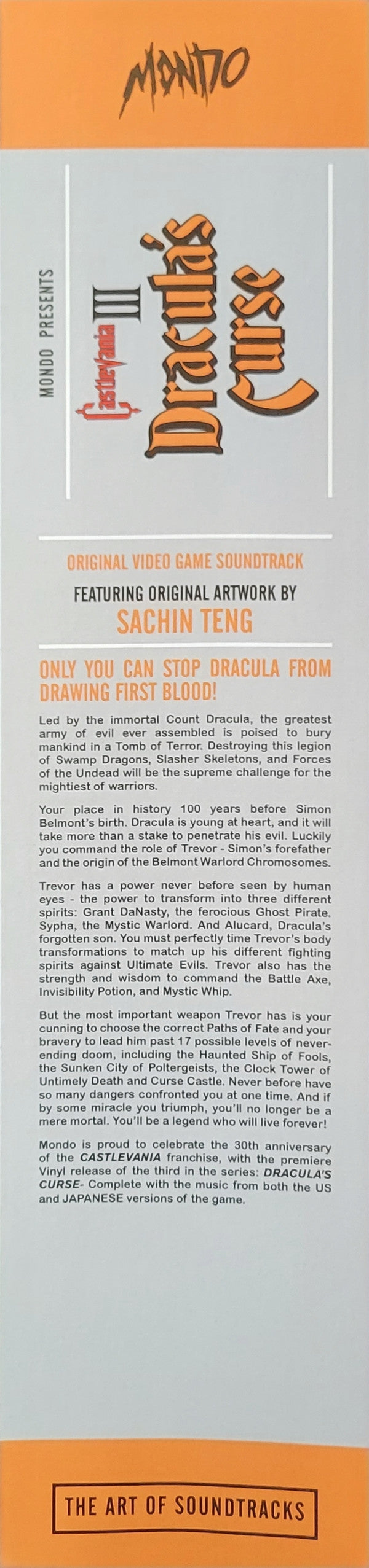 MONDO

MONDO PRESENTS

Castlevania III

Dracula's Curse

ORIGINAL VIDEO GAME SOUNDTRACK

FEATURING ORIGINAL ARTWORK BY

SACHIN TENG

ONLY YOU CAN STOP DRACULA FROM DRAWING FIRST BLOOD!

Led by the immortal Count Dracula, the greatest army of evil ever assembled is poised to bury mankind in a Tomb of Terror. Destroying this legion of Swamp Dragons, Slasher Skeletons, and Forces of the Undead will be the supreme challenge for the mightiest of warriors.

Your place in history 100 years before Simon Belmont's birth. Dracula is young at heart, and it will take more than a stake to penetrate his evil. Luckily you command the role of Trevor - Simon's forefather and the origin of the Belmont Warlord Chromosomes.

Trevor has a power never before seen by human eyes - the power to transform into three different spirits: Grant DaNasty, the ferocious Ghost Pirate. Sypha, the Mystic Warlord. And Alucard, Dracula's forgotten son. You must perfectly time Trevor's body transformations to match up his different fighting spirits against Ultimate Evils. Trevor also has the strength and wisdom to command the Battle Axe, Invisibility Potion, and Mystic Whip.

But the most important weapon Trevor has is your cunning to choose the correct Paths of Fate and your bravery to lead him past 17 possible levels of never-ending doom, including the Haunted Ship of Fools, the Sunken City of Poltergeists, the Clock Tower of Untimely Death and Curse Castle. Never before have so many dangers confronted you at one time. And if by some miracle you triumph, you'll no longer be a mere mortal. You'll be a legend who will live forever!

Mondo is proud to celebrate the 30th anniversary of the CASTLEVANIA franchise, with the premiere Vinyl release of the third in the series: DRACULA'S CURSE- Complete with the music from both the US and JAPANESE versions of the game.

THE ART OF SOUNDTRACKS